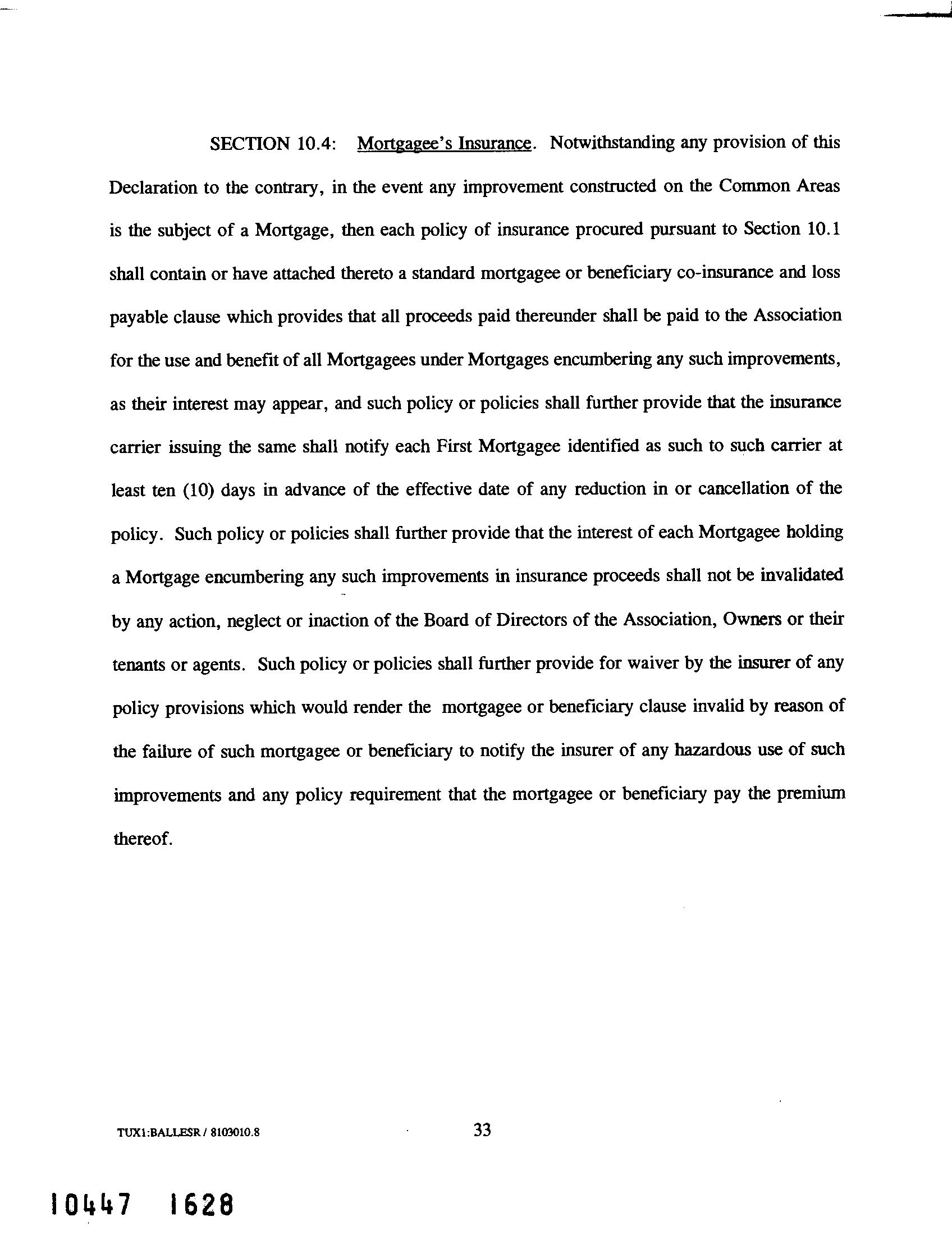 SECTION 10.4: Mortgagee's Insurance. Notwithstanding any provision of this Declaration to the contrary, in the event any improvement constructed on the Common Areas is the subject of a Mortgage, then each policy of insurance procured pursuant to Section 10.1 shall contain or have attached thereto a standard mortgagee or beneficiary co-insurance and loss payable clause which provides that all proceeds paid thereunder shall be paid to the Association for the use and benefit of all Mortgagees under Mortgages encumbering any such improvements, as their interest may appear, and such policy or policies shall further provide that the insurance carrier issuing the same shall notify each First Mortgagee identified as such to such carrier at least ten (10) days in advance of the effective date of any reduction in or cancellation of the policy. Such policy or policies shall further provide that the interest of each Mortgagee holding a Mortgage encumbering any such improvements in insurance proceeds shall not be invalidated by any action, neglect or inaction of the Board of Directors of the Association, Owners or their tenants or agents. Such policy or policies shall further provide for waiver by the insurer of any policy provisions which would render the mortgagee or beneficiary clause invalid by reason of the failure of such mortgagee or beneficiary to notify the insurer of any hazardous use of such improvements and any policy requirement that the mortgagee or beneficiary pay the premium thereof.

TUX1:BALLESR / 8103010.8

33

10447 1628